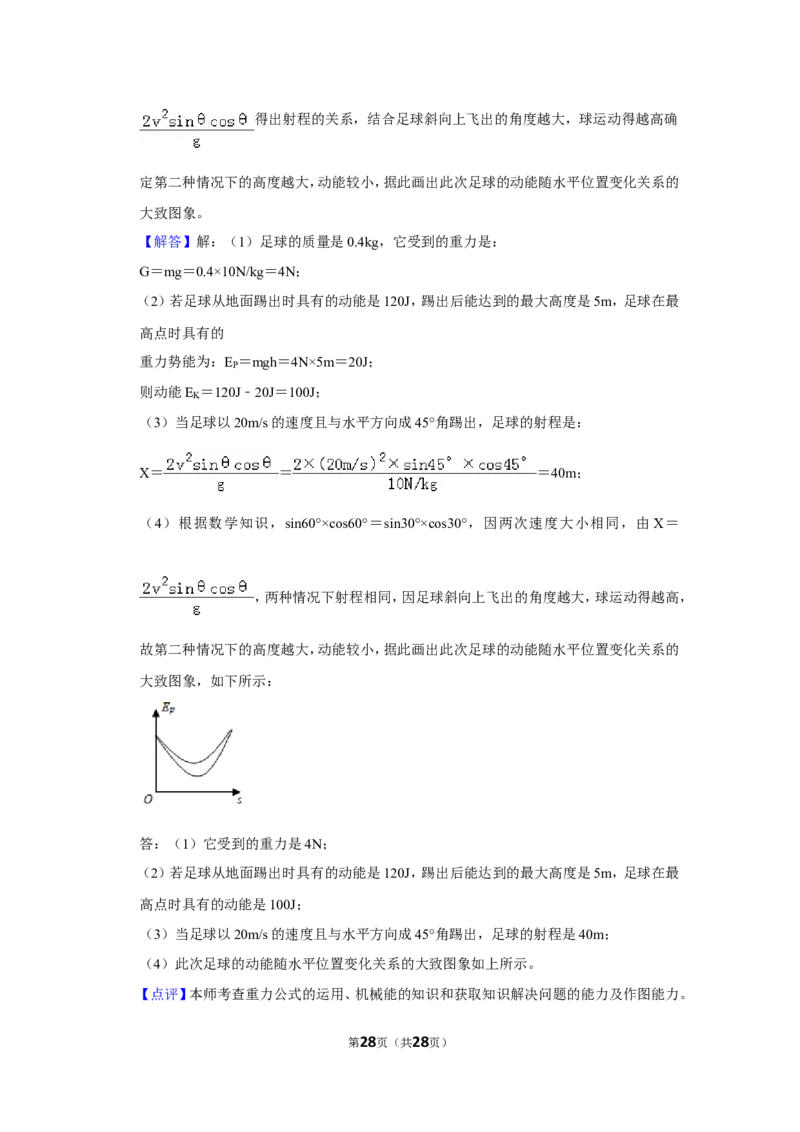 $\frac{2v^2\sin\theta\cos\theta}{g}$得出射程的关系，结合足球斜向上飞出的角度越大，球运动得越高确定第二种情况下的高度越大，动能较小，据此画出此次足球的动能随水平位置变化关系的大致图象。

【解答】解：（1）足球的质量是0.4kg，它受到的重力是：

G＝mg＝0.4×10N/kg＝4N；

（2）若足球从地面踢出时具有的动能是120J，踢出后能达到的最大高度是5m，足球在最高点时具有的

重力势能为：$E_P$＝mgh＝4N×5m＝20J；

则动能$E_K$＝120J﹣20J＝100J；

（3）当足球以20m/s的速度且与水平方向成45°角踢出，足球的射程是：

X＝$\frac{2v^2\sin\theta\cos\theta}{g}$＝$\frac{2\times(20m/s)^2\times\sin45°\times\cos45°}{10N/kg}$＝40m；

（4）根据数学知识，sin60°×cos60°＝sin30°×cos30°，因两次速度大小相同，由X＝$\frac{2v^2\sin\theta\cos\theta}{g}$，两种情况下射程相同，因足球斜向上飞出的角度越大，球运动得越高，故第二种情况下的高度越大，动能较小，据此画出此次足球的动能随水平位置变化关系的大致图象，如下所示：

$E_P$
O
s

答：（1）它受到的重力是4N；

（2）若足球从地面踢出时具有的动能是120J，踢出后能达到的最大高度是5m，足球在最高点时具有的动能是100J；

（3）当足球以20m/s的速度且与水平方向成45°角踢出，足球的射程是40m；

（4）此次足球的动能随水平位置变化关系的大致图象如上所示。

【点评】本师考查重力公式的运用、机械能的知识和获取知识解决问题的能力及作图能力。

第28页（共28页）